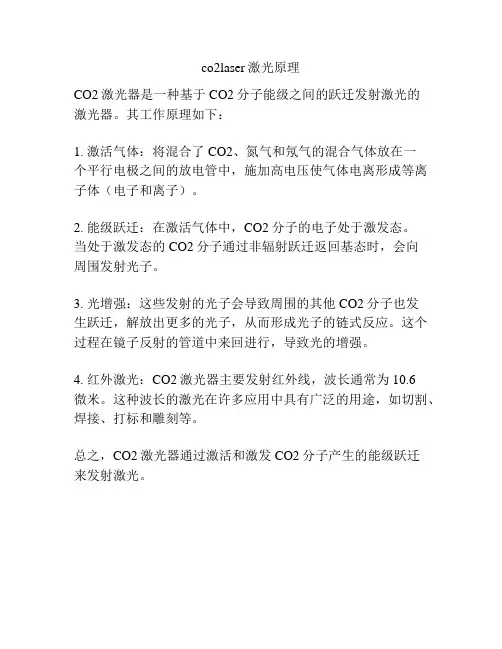 co2laser 激光原理

CO2 激光器是一种基于 CO2 分子能级之间的跃迁发射激光的激光器。其工作原理如下：

1. 激活气体：将混合了 CO2、氮气和氖气的混合气体放在一个平行电极之间的放电管中，施加高电压使气体电离形成等离子体（电子和离子）。

2. 能级跃迁：在激活气体中，CO2 分子的电子处于激发态。当处于激发态的 CO2 分子通过非辐射跃迁返回基态时，会向周围发射光子。

3. 光增强：这些发射的光子会导致周围的其他 CO2 分子也发生跃迁，解放出更多的光子，从而形成光子的链式反应。这个过程在镜子反射的管道中来回进行，导致光的增强。

4. 红外激光：CO2 激光器主要发射红外线，波长通常为 10.6 微米。这种波长的激光在许多应用中具有广泛的用途，如切割、焊接、打标和雕刻等。

总之，CO2 激光器通过激活和激发 CO2 分子产生的能级跃迁来发射激光。